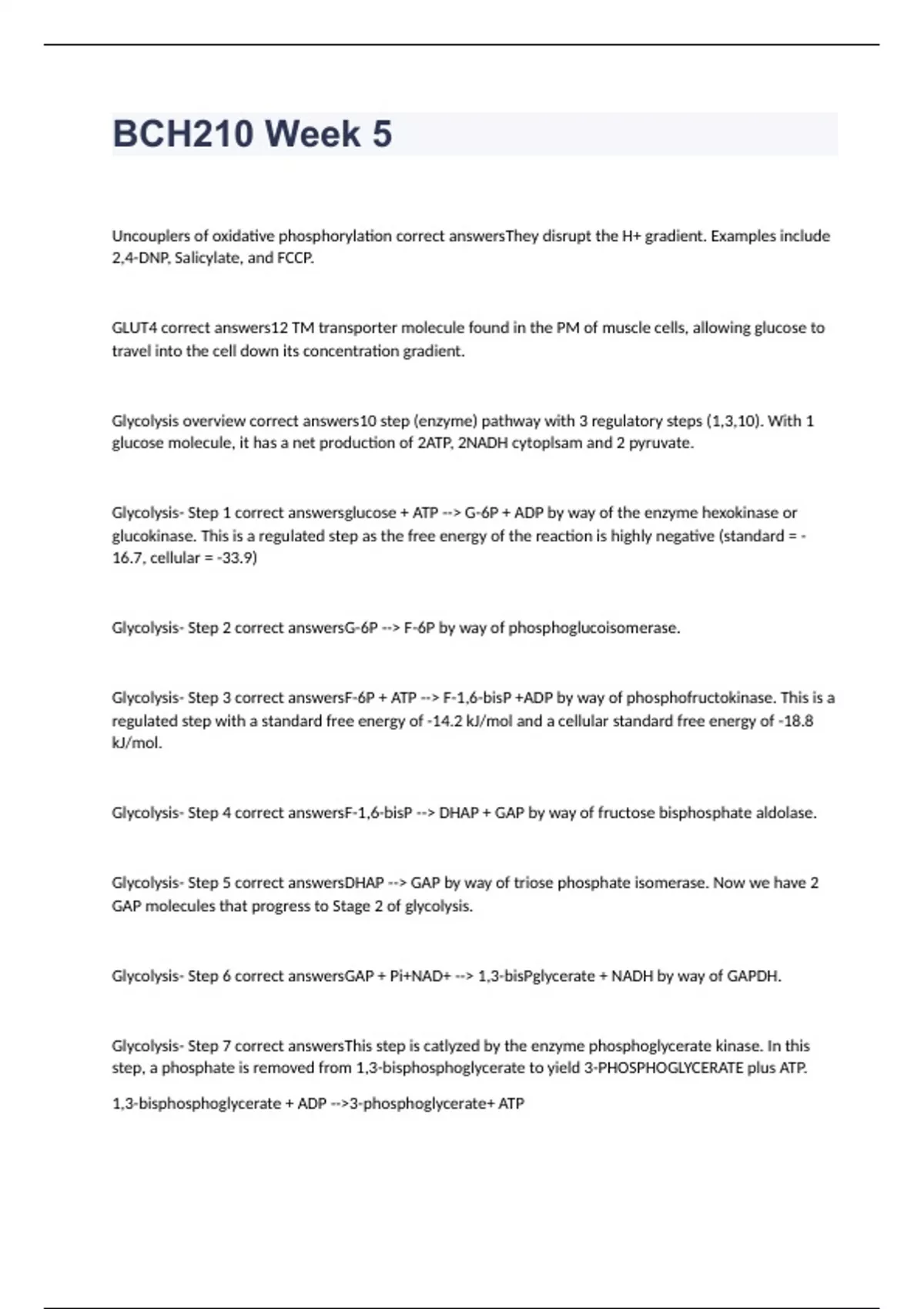 BCH210 Week 5

Uncouplers of oxidative phosphorylation correct answersThey disrupt the H+ gradient. Examples include 2,4-DNP, Salicylate, and FCCP.

GLUT4 correct answers12 TM transporter molecule found in the PM of muscle cells, allowing glucose to travel into the cell down its concentration gradient.

Glycolysis overview correct answers10 step (enzyme) pathway with 3 regulatory steps (1,3,10). With 1 glucose molecule, it has a net production of 2ATP, 2NADH cytoplsam and 2 pyruvate.

Glycolysis- Step 1 correct answersglucose + ATP --> G-6P + ADP by way of the enzyme hexokinase or glucokinase. This is a regulated step as the free energy of the reaction is highly negative (standard = -16.7, cellular = -33.9)

Glycolysis- Step 2 correct answersG-6P --> F-6P by way of phosphoglucoisomerase.

Glycolysis- Step 3 correct answersF-6P + ATP --> F-1,6-bisP +ADP by way of phosphofructokinase. This is a regulated step with a standard free energy of -14.2 kJ/mol and a cellular standard free energy of -18.8 kJ/mol.

Glycolysis- Step 4 correct answersF-1,6-bisP --> DHAP + GAP by way of fructose bisphosphate aldolase.

Glycolysis- Step 5 correct answersDHAP --> GAP by way of triose phosphate isomerase. Now we have 2 GAP molecules that progress to Stage 2 of glycolysis.

Glycolysis- Step 6 correct answersGAP + Pi+NAD+ --> 1,3-bisPglycerate + NADH by way of GAPDH.

Glycolysis- Step 7 correct answersThis step is catlyzed by the enzyme phosphoglycerate kinase. In this step, a phosphate is removed from 1,3-bisphosphoglycerate to yield 3-PHOSPHOGLYCERATE plus ATP.

1,3-bisphosphoglycerate + ADP -->3-phosphoglycerate+ ATP